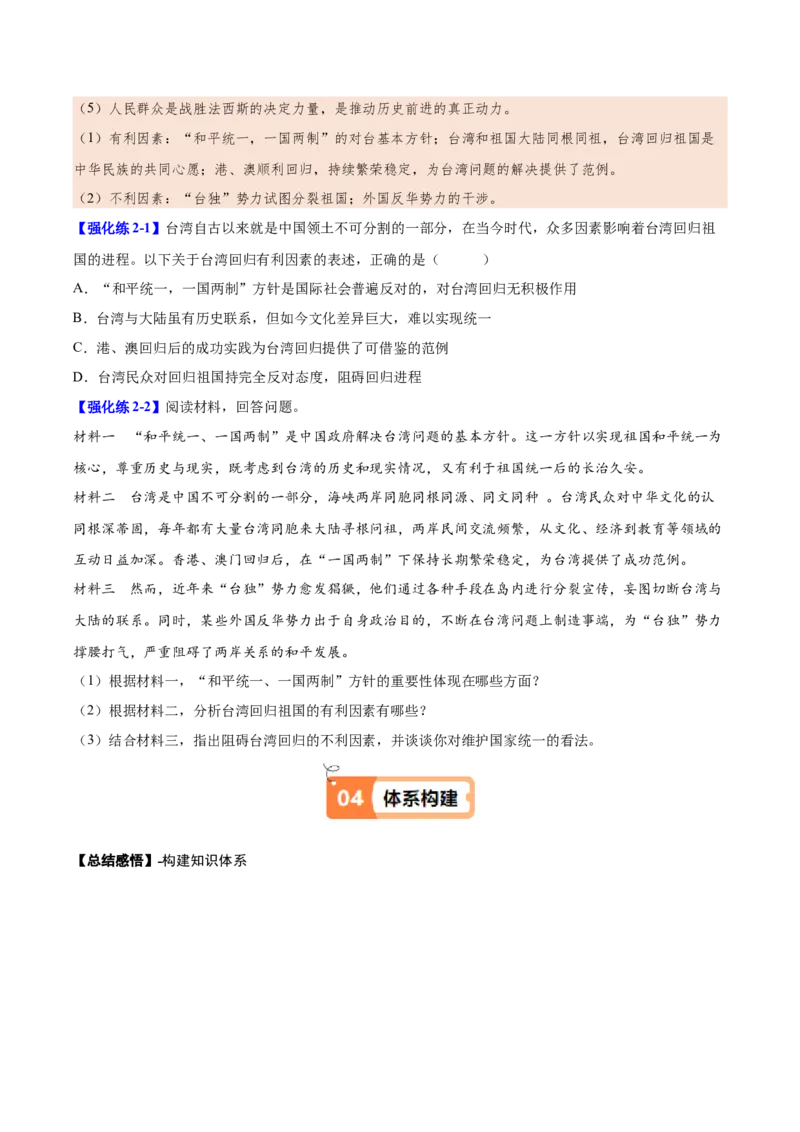 （5）人民群众是战胜法西斯的决定力量，是推动历史前进的真正动力。

（1）有利因素：“和平统一，一国两制”的对台基本方针；台湾和祖国大陆同根同祖，台湾回归祖国是中华民族的共同心愿；港、澳顺利回归，持续繁荣稳定，为台湾问题的解决提供了范例。

（2）不利因素：“台独”势力试图分裂祖国；外国反华势力的干涉。

【强化练 2-1】台湾自古以来就是中国领土不可分割的一部分，在当今时代，众多因素影响着台湾回归祖国的进程。以下关于台湾回归有利因素的表述，正确的是（　　）

A．“和平统一，一国两制”方针是国际社会普遍反对的，对台湾回归无积极作用

B．台湾与大陆虽有历史联系，但如今文化差异巨大，难以实现统一

C．港、澳回归后的成功实践为台湾回归提供了可借鉴的范例

D．台湾民众对回归祖国持完全反对态度，阻碍回归进程

【强化练 2-2】阅读材料，回答问题。

材料一　“和平统一、一国两制”是中国政府解决台湾问题的基本方针。这一方针以实现祖国和平统一为核心，尊重历史与现实，既考虑到台湾的历史和现实情况，又有利于祖国统一后的长治久安。

材料二　台湾是中国不可分割的一部分，海峡两岸同胞同根同源、同文同种 。台湾民众对中华文化的认同根深蒂固，每年都有大量台湾同胞来大陆寻根问祖，两岸民间交流频繁，从文化、经济到教育等领域的互动日益加深。香港、澳门回归后，在“一国两制”下保持长期繁荣稳定，为台湾提供了成功范例。

材料三　然而，近年来“台独”势力愈发猖獗，他们通过各种手段在岛内进行分裂宣传，妄图切断台湾与大陆的联系。同时，某些外国反华势力出于自身政治目的，不断在台湾问题上制造事端，为“台独”势力撑腰打气，严重阻碍了两岸关系的和平发展。

（1）根据材料一，“和平统一、一国两制”方针的重要性体现在哪些方面？

（2）根据材料二，分析台湾回归祖国的有利因素有哪些？

（3）结合材料三，指出阻碍台湾回归的不利因素，并谈谈你对维护国家统一的看法。

04 体系构建

【总结感悟】-构建知识体系